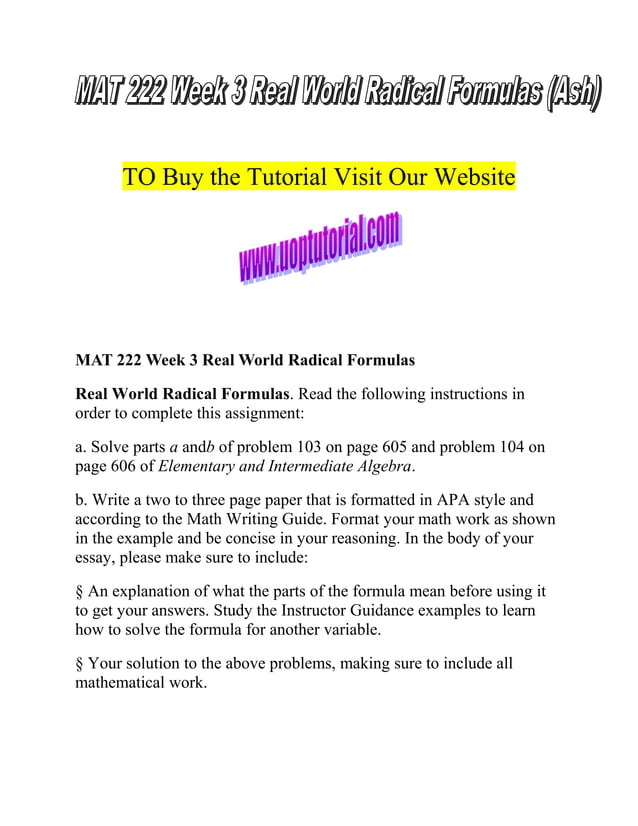 MAT 222 Week 3 Real World Radical Formulas (Ash)

TO Buy the Tutorial Visit Our Website

www.uoptutorial.com

MAT 222 Week 3 Real World Radical Formulas

Real World Radical Formulas. Read the following instructions in order to complete this assignment:

a. Solve parts a andb of problem 103 on page 605 and problem 104 on page 606 of Elementary and Intermediate Algebra.

b. Write a two to three page paper that is formatted in APA style and according to the Math Writing Guide. Format your math work as shown in the example and be concise in your reasoning. In the body of your essay, please make sure to include:

§ An explanation of what the parts of the formula mean before using it to get your answers. Study the Instructor Guidance examples to learn how to solve the formula for another variable.

§ Your solution to the above problems, making sure to include all mathematical work.